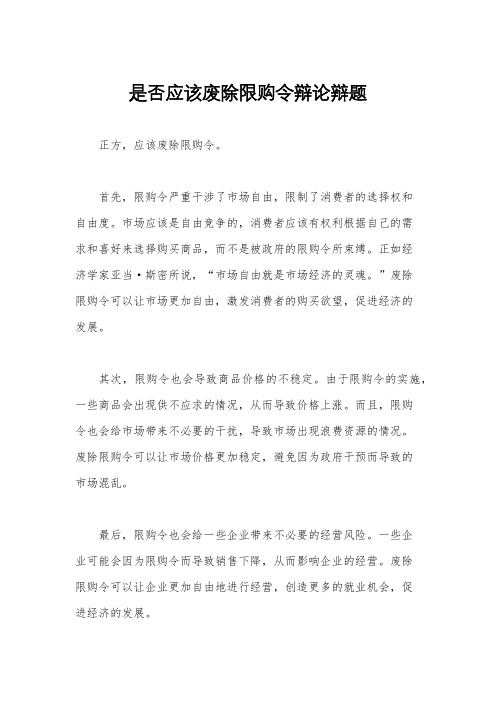 是否应该废除限购令辩论辩题

正方，应该废除限购令。

首先，限购令严重干涉了市场自由，限制了消费者的选择权和自由度。市场应该是自由竞争的，消费者应该有权利根据自己的需求和喜好来选择购买商品，而不是被政府的限购令所束缚。正如经济学家亚当·斯密所说，“市场自由就是市场经济的灵魂。”废除限购令可以让市场更加自由，激发消费者的购买欲望，促进经济的发展。

其次，限购令也会导致商品价格的不稳定。由于限购令的实施，一些商品会出现供不应求的情况，从而导致价格上涨。而且，限购令也会给市场带来不必要的干扰，导致市场出现浪费资源的情况。废除限购令可以让市场价格更加稳定，避免因为政府干预而导致的市场混乱。

最后，限购令也会给一些企业带来不必要的经营风险。一些企业可能会因为限购令而导致销售下降，从而影响企业的经营。废除限购令可以让企业更加自由地进行经营，创造更多的就业机会，促进经济的发展。